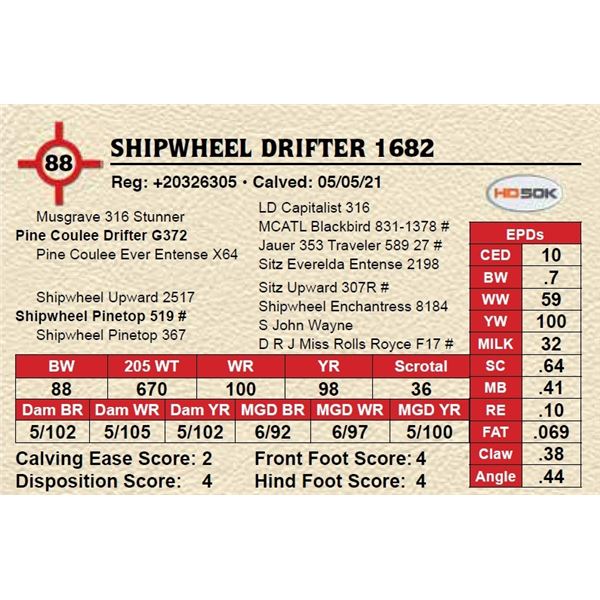 88

SHIPWHEEL DRIFTER 1682

Reg: +20326305 • Calved: 05/05/21

HD50K

Musgrave 316 Stunner
Pine Coulee Drifter G372
Pine Coulee Ever Entense X64

Shipwheel Upward 2517
Shipwheel Pinetop 519 #
Shipwheel Pinetop 367

LD Capitalist 316
MCATL Blackbird 831-1378 #
Jauer 353 Traveler 589 27 #
Sitz Everelda Entense 2198
Sitz Upward 307R #
Shipwheel Enchantress 8184
S John Wayne
D R J Miss Rolls Royce F17 #

| BW | 205 WT | WR | YR | Scrotal |
|---|---|---|---|---|
| 88 | 670 | 100 | 98 | 36 |

| Dam BR | Dam WR | Dam YR | MGD BR | MGD WR | MGD YR |
|---|---|---|---|---|---|
| 5/102 | 5/105 | 5/102 | 6/92 | 6/97 | 5/100 |

Calving Ease Score: 2
Disposition Score: 4
Front Foot Score: 4
Hind Foot Score: 4

| EPDs | |
|---|---|
| CED | 10 |
| BW | .7 |
| WW | 59 |
| YW | 100 |
| MILK | 32 |
| SC | .64 |
| MB | .41 |
| RE | .10 |
| FAT | .069 |
| Claw | .38 |
| Angle | .44 |